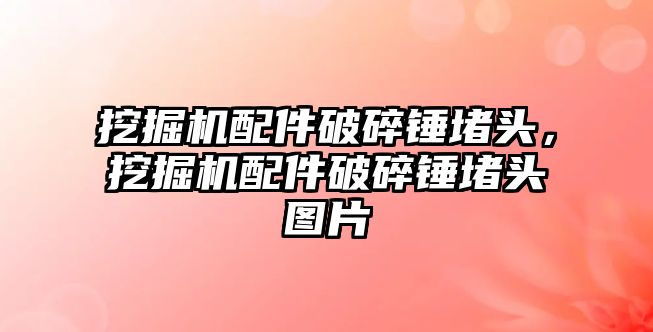 挖掘机配件破碎锤堵头，挖掘机配件破碎锤堵头图片